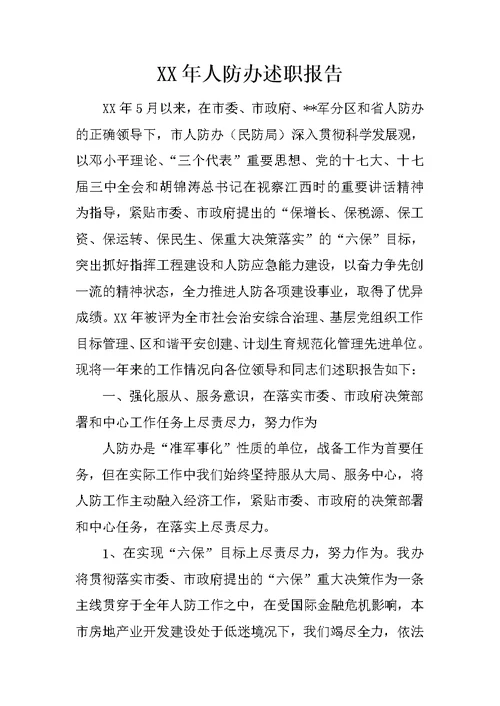 XX年人防办述职报告

XX年5月以来，在市委、市政府、**军分区和省人防办的正确领导下，市人防办（民防局）深入贯彻科学发展观，以邓小平理论、“三个代表”重要思想、党的十七大、十七届三中全会和胡锦涛总书记在视察江西时的重要讲话精神为指导，紧贴市委、市政府提出的“保增长、保税源、保工资、保运转、保民生、保重大决策落实”的“六保”目标，突出抓好指挥工程建设和人防应急能力建设，以奋力争先创一流的精神状态，全力推进人防各项建设事业，取得了优异成绩。XX年被评为全市社会治安综合治理、基层党组织工作目标管理、区和谐平安创建、计划生育规范化管理先进单位。现将一年来的工作情况向各位领导和同志们述职报告如下：

一、强化服从、服务意识，在落实市委、市政府决策部署和中心工作任务上尽责尽力，努力作为

人防办是“准军事化”性质的单位，战备工作为首要任务，但在实际工作中我们始终坚持服从大局、服务中心，将人防工作主动融入经济工作，紧贴市委、市政府的决策部署和中心任务，在落实上尽责尽力。

1、在实现“六保”目标上尽责尽力，努力作为。我办将贯彻落实市委、市政府提出的“六保”重大决策作为一条主线贯穿于全年人防工作之中，在受国际金融危机影响，本市房地产业开发建设处于低迷境况下，我们竭尽全力，依法